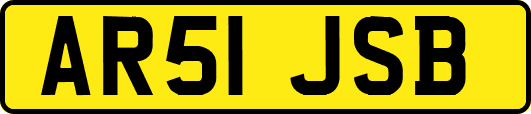 AR51 JSB